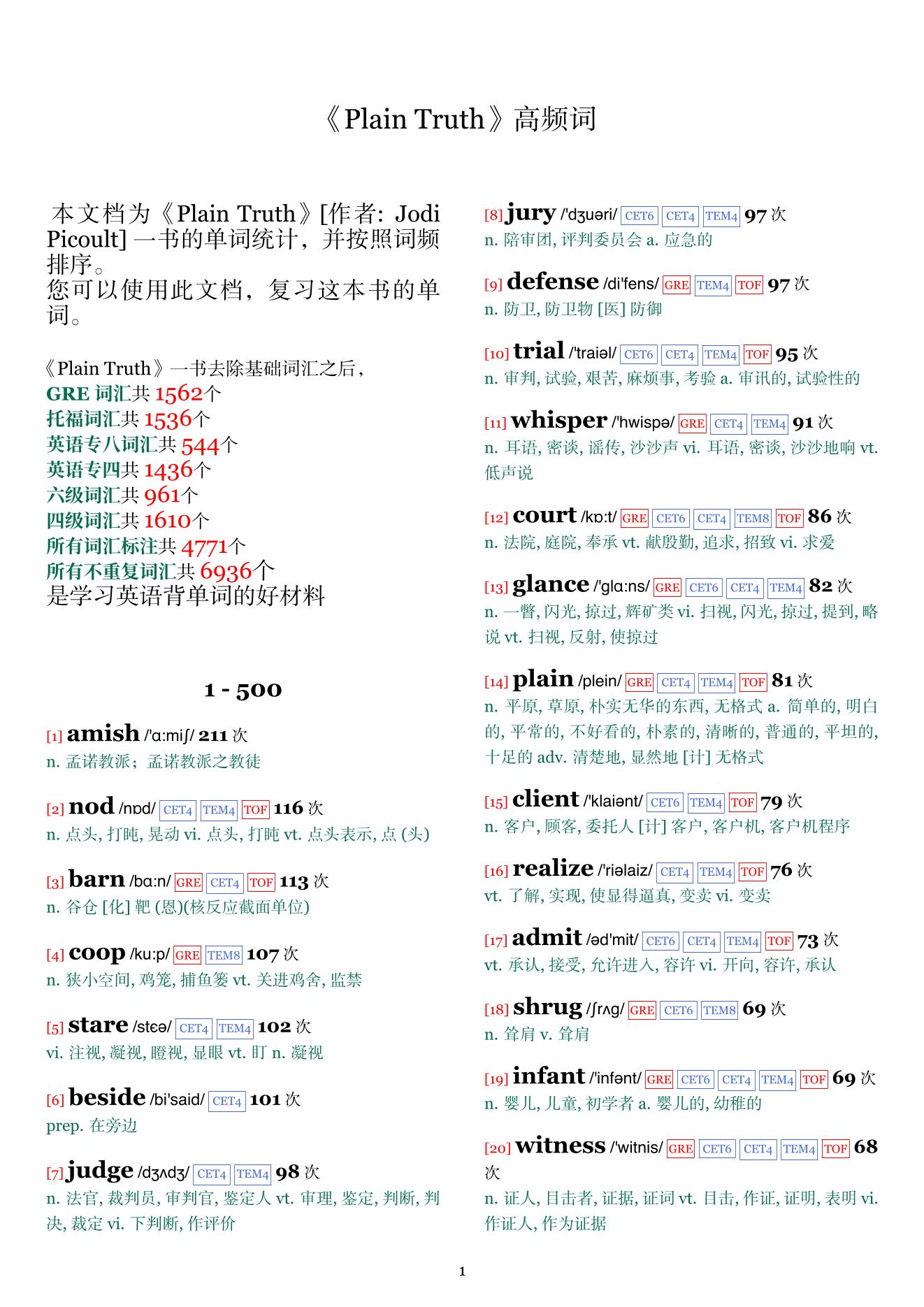 《Plain Truth》高频词

本文档为《Plain Truth》[作者: Jodi Picoult] 一书的单词统计，并按照词频排序。
您可以使用此文档，复习这本书的单词。

《Plain Truth》一书去除基础词汇之后，
GRE 词汇共 1562个
托福词汇共 1536个
英语专八词汇共 544个
英语专四共 1436个
六级词汇共 961个
四级词汇共 1610个
所有词汇标注共 4771个
所有不重复词汇共 6936个
是学习英语背单词的好材料

1 - 500

[1] amish /'ɑ:miʃ/ 211 次
n. 孟诺教派；孟诺教派之教徒

[2] nod /nɒd/ CET4 TEM4 TOF 116 次
n. 点头, 打盹, 晃动 vi. 点头, 打盹 vt. 点头表示, 点 (头)

[3] barn /bɑ:n/ GRE CET4 TOF 113 次
n. 谷仓 [化] 靶 (恩)(核反应截面单位)

[4] coop /ku:p/ GRE TEM8 107 次
n. 狭小空间, 鸡笼, 捕鱼篓 vt. 关进鸡舍, 监禁

[5] stare /stєə/ CET4 TEM4 102 次
vi. 注视, 凝视, 瞪视, 显眼 vt. 盯 n. 凝视

[6] beside /bi'said/ CET4 101 次
prep. 在旁边

[7] judge /dʒʌdʒ/ CET4 TEM4 98 次
n. 法官, 裁判员, 审判官, 鉴定人 vt. 审理, 鉴定, 判断, 判决, 裁定 vi. 下判断, 作评价

[8] jury /'dʒuəri/ CET6 CET4 TEM4 97 次
n. 陪审团, 评判委员会 a. 应急的

[9] defense /di'fens/ GRE TEM4 TOF 97 次
n. 防卫, 防卫物 [医] 防御

[10] trial /'traiəl/ CET6 CET4 TEM4 TOF 95 次
n. 审判, 试验, 艰苦, 麻烦事, 考验 a. 审讯的, 试验性的

[11] whisper /'hwispə/ GRE CET4 TEM4 91 次
n. 耳语, 密谈, 谣传, 沙沙声 vi. 耳语, 密谈, 沙沙地响 vt. 低声说

[12] court /kɒ:t/ GRE CET6 CET4 TEM8 TOF 86 次
n. 法院, 庭院, 奉承 vt. 献殷勤, 追求, 招致 vi. 求爱

[13] glance /'glɑ:ns/ GRE CET6 CET4 TEM4 82 次
n. 一瞥, 闪光, 掠过, 辉矿类 vi. 扫视, 闪光, 掠过, 提到, 略说 vt. 扫视, 反射, 使掠过

[14] plain /plein/ GRE CET4 TEM4 TOF 81 次
n. 平原, 草原, 朴实无华的东西, 无格式 a. 简单的, 明白的, 平常的, 不好看的, 朴素的, 清晰的, 普通的, 平坦的, 十足的 adv. 清楚地, 显然地 [计] 无格式

[15] client /'klaiənt/ CET6 TEM4 TOF 79 次
n. 客户, 顾客, 委托人 [计] 客户, 客户机, 客户机程序

[16] realize /'riəlaiz/ CET4 TEM4 TOF 76 次
vt. 了解, 实现, 使显得逼真, 变卖 vi. 变卖

[17] admit /əd'mit/ CET6 CET4 TEM4 TOF 73 次
vt. 承认, 接受, 允许进入, 容许 vi. 开向, 容许, 承认

[18] shrug /ʃrʌg/ GRE CET6 TEM8 69 次
n. 耸肩 v. 耸肩

[19] infant /'infənt/ GRE CET6 CET4 TEM4 TOF 69 次
n. 婴儿, 儿童, 初学者 a. 婴儿的, 幼稚的

[20] witness /'witnis/ GRE CET6 CET4 TEM4 TOF 68 次
n. 证人, 目击者, 证据, 证词 vt. 目击, 作证, 证明, 表明 vi. 作证人, 作为证据

1